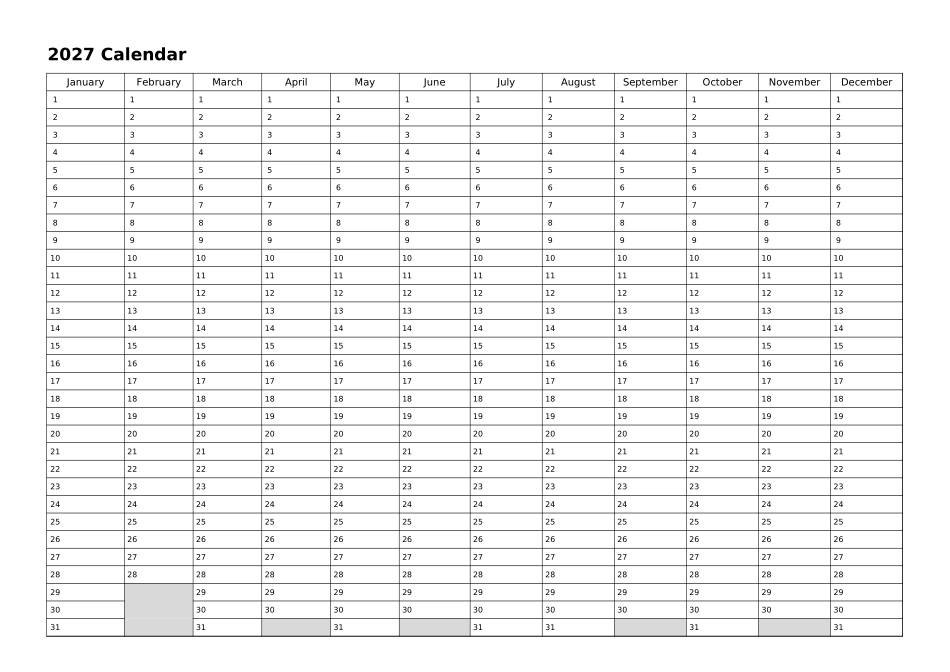 2027 Calendar

| January | February | March | April | May | June | July | August | September | October | November | December |
|---|---|---|---|---|---|---|---|---|---|---|---|
| 1 | 1 | 1 | 1 | 1 | 1 | 1 | 1 | 1 | 1 | 1 | 1 |
| 2 | 2 | 2 | 2 | 2 | 2 | 2 | 2 | 2 | 2 | 2 | 2 |
| 3 | 3 | 3 | 3 | 3 | 3 | 3 | 3 | 3 | 3 | 3 | 3 |
| 4 | 4 | 4 | 4 | 4 | 4 | 4 | 4 | 4 | 4 | 4 | 4 |
| 5 | 5 | 5 | 5 | 5 | 5 | 5 | 5 | 5 | 5 | 5 | 5 |
| 6 | 6 | 6 | 6 | 6 | 6 | 6 | 6 | 6 | 6 | 6 | 6 |
| 7 | 7 | 7 | 7 | 7 | 7 | 7 | 7 | 7 | 7 | 7 | 7 |
| 8 | 8 | 8 | 8 | 8 | 8 | 8 | 8 | 8 | 8 | 8 | 8 |
| 9 | 9 | 9 | 9 | 9 | 9 | 9 | 9 | 9 | 9 | 9 | 9 |
| 10 | 10 | 10 | 10 | 10 | 10 | 10 | 10 | 10 | 10 | 10 | 10 |
| 11 | 11 | 11 | 11 | 11 | 11 | 11 | 11 | 11 | 11 | 11 | 11 |
| 12 | 12 | 12 | 12 | 12 | 12 | 12 | 12 | 12 | 12 | 12 | 12 |
| 13 | 13 | 13 | 13 | 13 | 13 | 13 | 13 | 13 | 13 | 13 | 13 |
| 14 | 14 | 14 | 14 | 14 | 14 | 14 | 14 | 14 | 14 | 14 | 14 |
| 15 | 15 | 15 | 15 | 15 | 15 | 15 | 15 | 15 | 15 | 15 | 15 |
| 16 | 16 | 16 | 16 | 16 | 16 | 16 | 16 | 16 | 16 | 16 | 16 |
| 17 | 17 | 17 | 17 | 17 | 17 | 17 | 17 | 17 | 17 | 17 | 17 |
| 18 | 18 | 18 | 18 | 18 | 18 | 18 | 18 | 18 | 18 | 18 | 18 |
| 19 | 19 | 19 | 19 | 19 | 19 | 19 | 19 | 19 | 19 | 19 | 19 |
| 20 | 20 | 20 | 20 | 20 | 20 | 20 | 20 | 20 | 20 | 20 | 20 |
| 21 | 21 | 21 | 21 | 21 | 21 | 21 | 21 | 21 | 21 | 21 | 21 |
| 22 | 22 | 22 | 22 | 22 | 22 | 22 | 22 | 22 | 22 | 22 | 22 |
| 23 | 23 | 23 | 23 | 23 | 23 | 23 | 23 | 23 | 23 | 23 | 23 |
| 24 | 24 | 24 | 24 | 24 | 24 | 24 | 24 | 24 | 24 | 24 | 24 |
| 25 | 25 | 25 | 25 | 25 | 25 | 25 | 25 | 25 | 25 | 25 | 25 |
| 26 | 26 | 26 | 26 | 26 | 26 | 26 | 26 | 26 | 26 | 26 | 26 |
| 27 | 27 | 27 | 27 | 27 | 27 | 27 | 27 | 27 | 27 | 27 | 27 |
| 28 | 28 | 28 | 28 | 28 | 28 | 28 | 28 | 28 | 28 | 28 | 28 |
| 29 | | 29 | 29 | 29 | 29 | 29 | 29 | 29 | 29 | 29 | 29 |
| 30 | | 30 | 30 | 30 | 30 | 30 | 30 | 30 | 30 | 30 | 30 |
| 31 | | 31 | | 31 | | 31 | 31 | | 31 | | 31 |